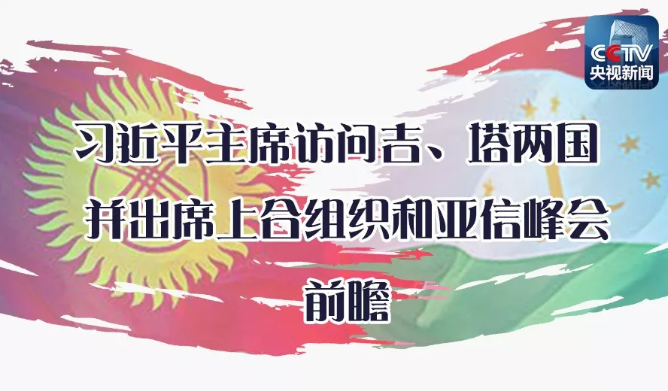 CCTV
央视新闻

习近平主席访问吉、塔两国
并出席上合组织和亚信峰会
前瞻